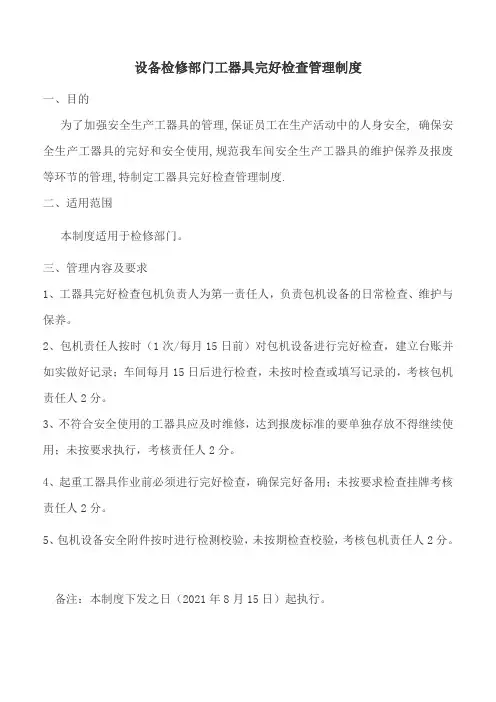 设备检修部门工器具完好检查管理制度

一、目的

为了加强安全生产工器具的管理,保证员工在生产活动中的人身安全, 确保安全生产工器具的完好和安全使用,规范我车间安全生产工器具的维护保养及报废等环节的管理,特制定工器具完好检查管理制度.

二、适用范围

本制度适用于检修部门。

三、管理内容及要求

1、工器具完好检查包机负责人为第一责任人，负责包机设备的日常检查、维护与保养。

2、包机责任人按时（1次/每月15日前）对包机设备进行完好检查，建立台账并如实做好记录；车间每月15日后进行检查，未按时检查或填写记录的，考核包机责任人2分。

3、不符合安全使用的工器具应及时维修，达到报废标准的要单独存放不得继续使用；未按要求执行，考核责任人2分。

4、起重工器具作业前必须进行完好检查，确保完好备用；未按要求检查挂牌考核责任人2分。

5、包机设备安全附件按时进行检测校验，未按期检查校验，考核包机责任人2分。

备注：本制度下发之日（2021年8月15日）起执行。